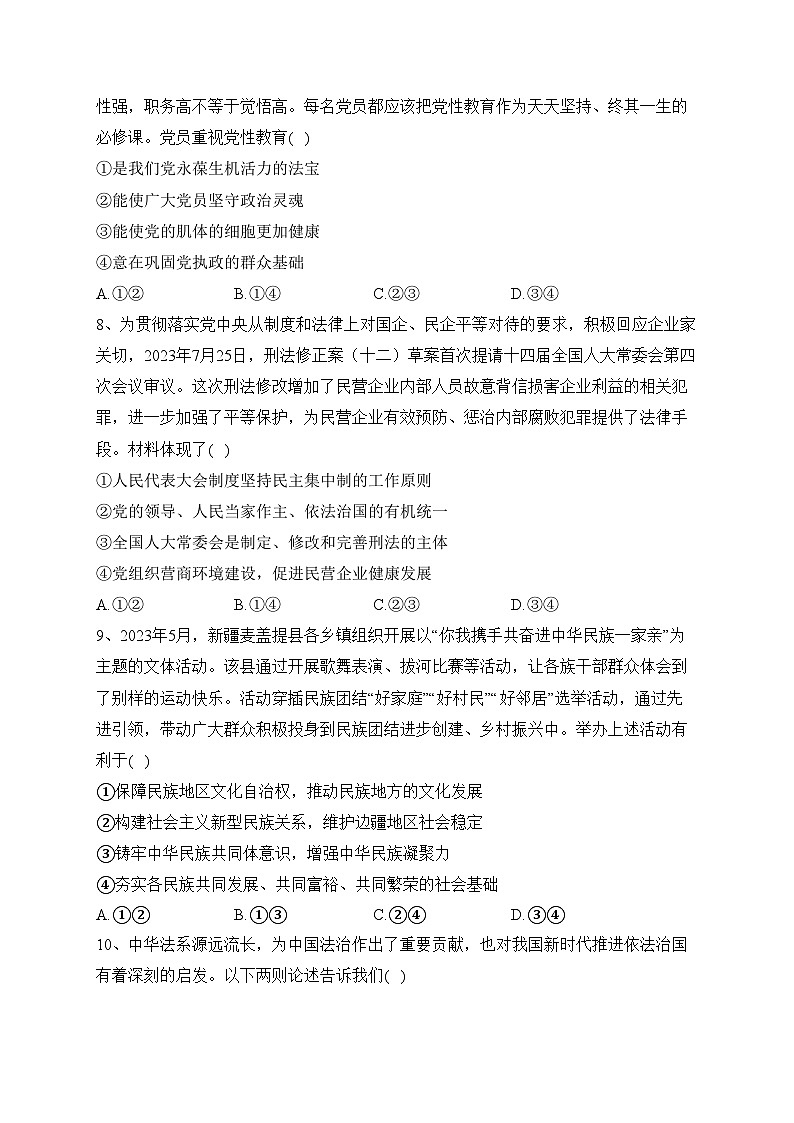 性强，职务高不等于觉悟高。每名党员都应该把党性教育作为天天坚持、终其一生的必修课。党员重视党性教育( )

①是我们党永葆生机活力的法宝

②能使广大党员坚守政治灵魂

③能使党的肌体的细胞更加健康

④意在巩固党执政的群众基础

A.①②　　B.①④　　C.②③　　D.③④

8、为贯彻落实党中央从制度和法律上对国企、民企平等对待的要求，积极回应企业家关切，2023年7月25日，刑法修正案（十二）草案首次提请十四届全国人大常委会第四次会议审议。这次刑法修改增加了民营企业内部人员故意背信损害企业利益的相关犯罪，进一步加强了平等保护，为民营企业有效预防、惩治内部腐败犯罪提供了法律手段。材料体现了( )

①人民代表大会制度坚持民主集中制的工作原则

②党的领导、人民当家作主、依法治国的有机统一

③全国人大常委会是制定、修改和完善刑法的主体

④党组织营商环境建设，促进民营企业健康发展

A.①②　　B.①④　　C.②③　　D.③④

9、2023年5月，新疆麦盖提县各乡镇组织开展以“你我携手共奋进中华民族一家亲”为主题的文体活动。该县通过开展歌舞表演、拔河比赛等活动，让各族干部群众体会到了别样的运动快乐。活动穿插民族团结“好家庭”“好村民”“好邻居”选举活动，通过先进引领，带动广大群众积极投身到民族团结进步创建、乡村振兴中。举办上述活动有利于( )

①保障民族地区文化自治权，推动民族地方的文化发展

②构建社会主义新型民族关系，维护边疆地区社会稳定

③铸牢中华民族共同体意识，增强中华民族凝聚力

④夯实各民族共同发展、共同富裕、共同繁荣的社会基础

A.①②　　B.①③　　C.②④　　D.③④

10、中华法系源远流长，为中国法治作出了重要贡献，也对我国新时代推进依法治国有着深刻的启发。以下两则论述告诉我们( )